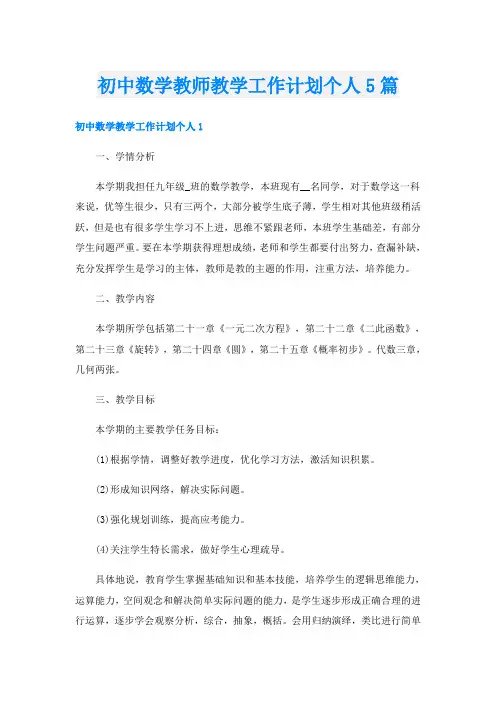 初中数学教师教学工作计划个人5篇

初中数学教学工作计划个人1

一、学情分析

本学期我担任九年级_班的数学教学，本班现有__名同学，对于数学这一科来说，优等生很少，只有三两个，大部分被学生底子薄，学生相对其他班级稍活跃，但是也有很多学生学习不上进，思维不紧跟老师，本班学生基础差，有部分学生问题严重。要在本学期获得理想成绩，老师和学生都要付出努力，查漏补缺，充分发挥学生是学习的主体，教师是教的主题的作用，注重方法，培养能力。

二、教学内容

本学期所学包括第二十一章《一元二次方程》，第二十二章《二此函数》，第二十三章《旋转》，第二十四章《圆》，第二十五章《概率初步》。代数三章，几何两张。

三、教学目标

本学期的主要教学任务目标：

(1)根据学情，调整好教学进度，优化学习方法，激活知识积累。

(2)形成知识网络，解决实际问题。

(3)强化规划训练，提高应考能力。

(4)关注学生特长需求，做好学生心理疏导。

具体地说，教育学生掌握基础知识和基本技能，培养学生的逻辑思维能力，运算能力，空间观念和解决简单实际问题的能力，是学生逐步形成正确合理的进行运算，逐步学会观察分析，综合，抽象，概括。会用归纳演绎，类比进行简单